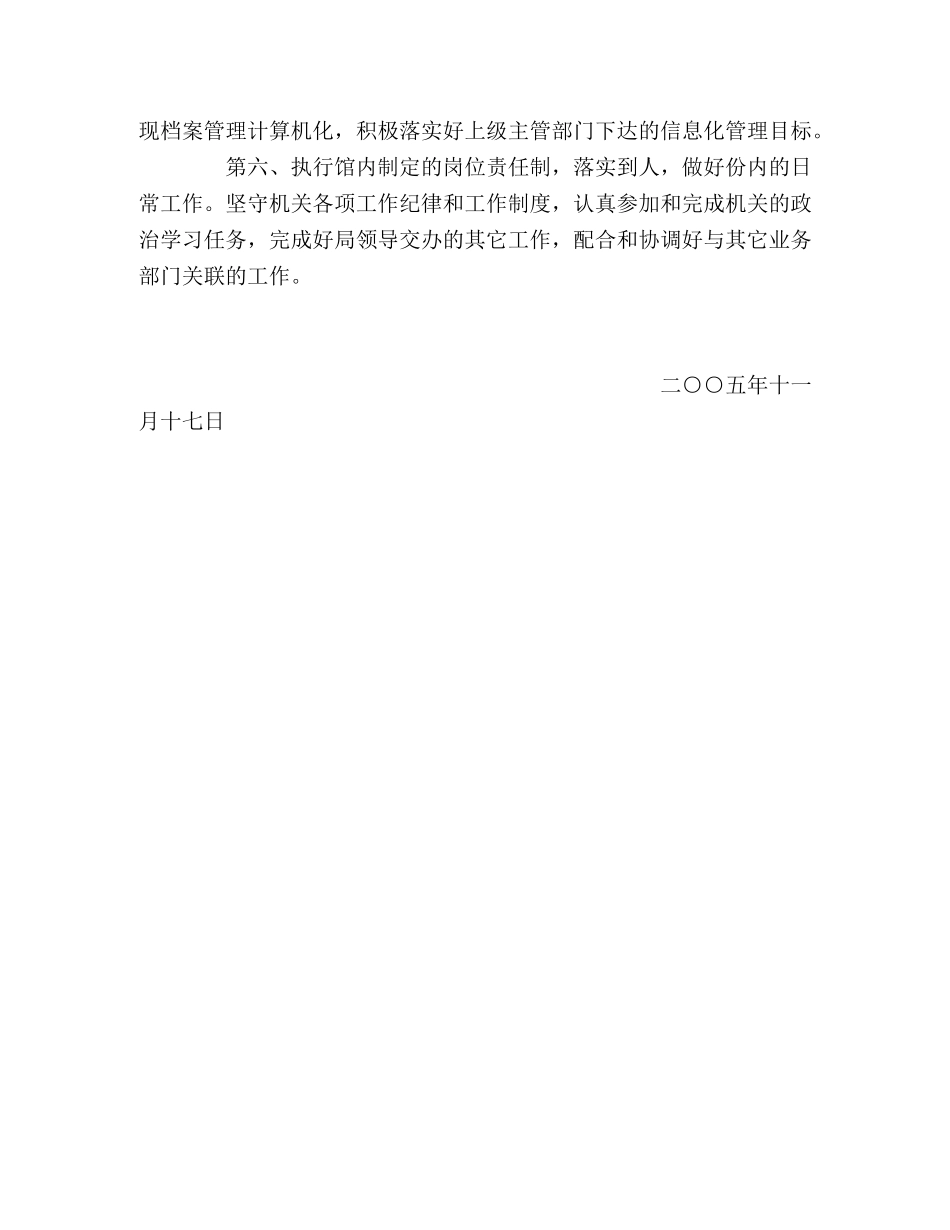 现档案管理计算机化，积极落实好上级主管部门下达的信息化管理目标。

第六、执行馆内制定的岗位责任制，落实到人，做好份内的日常工作。坚守机关各项工作纪律和工作制度，认真参加和完成机关的政治学习任务，完成好局领导交办的其它工作，配合和协调好与其它业务部门关联的工作。

二〇〇五年十一月十七日